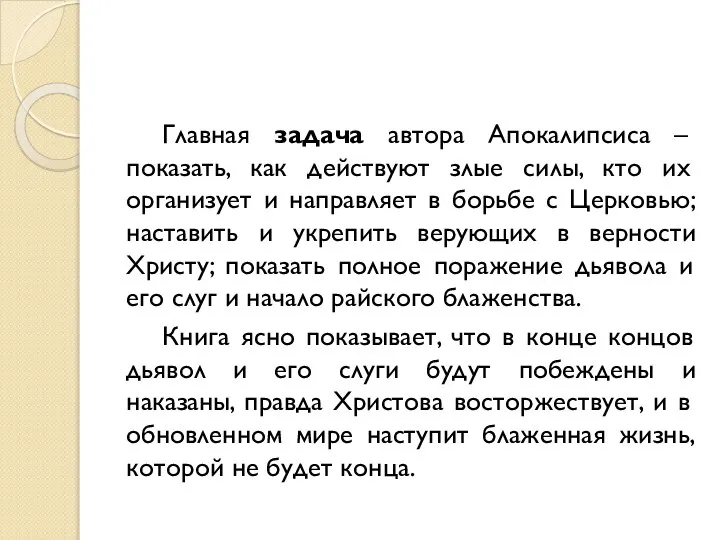 Главная задача автора Апокалипсиса – показать, как действуют злые силы, кто их организует и направляет в борьбе с Церковью; наставить и укрепить верующих в верности Христу; показать полное поражение дьявола и его слуг и начало райского блаженства.

Книга ясно показывает, что в конце концов дьявол и его слуги будут побеждены и наказаны, правда Христова восторжествует, и в обновленном мире наступит блаженная жизнь, которой не будет конца.